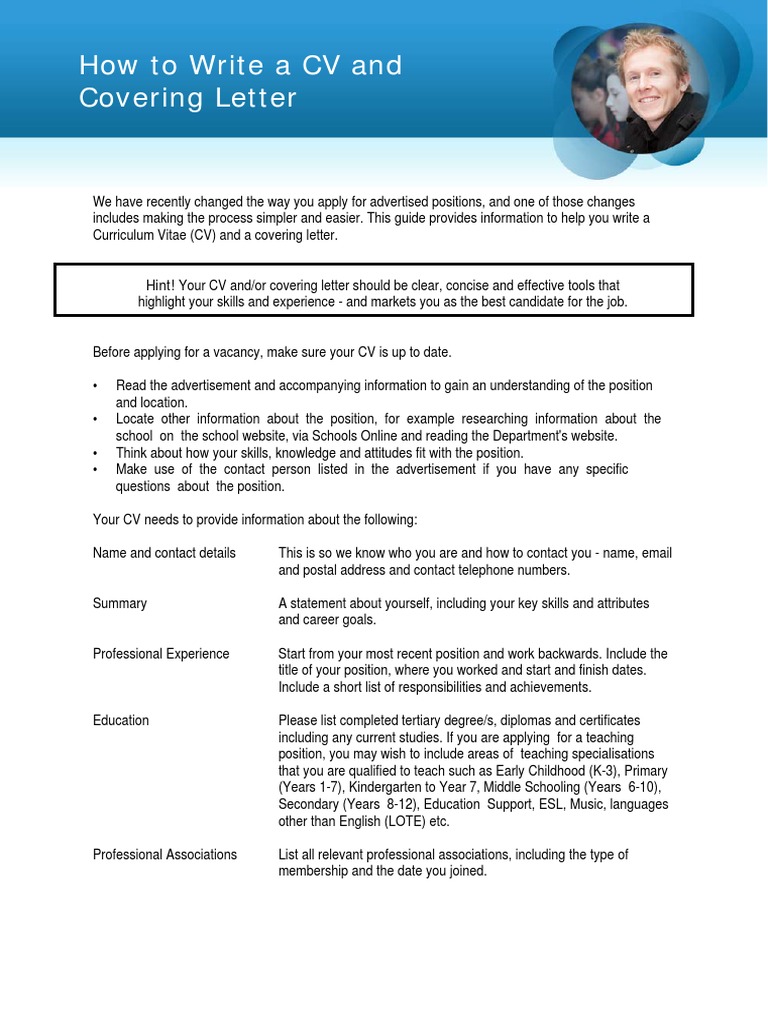 How to Write a CV and Covering Letter

We have recently changed the way you apply for advertised positions, and one of those changes includes making the process simpler and easier. This guide provides information to help you write a Curriculum Vitae (CV) and a covering letter.

Hint! Your CV and/or covering letter should be clear, concise and effective tools that highlight your skills and experience - and markets you as the best candidate for the job.

Before applying for a vacancy, make sure your CV is up to date.

• Read the advertisement and accompanying information to gain an understanding of the position and location.
• Locate other information about the position, for example researching information about the school on the school website, via Schools Online and reading the Department's website.
• Think about how your skills, knowledge and attitudes fit with the position.
• Make use of the contact person listed in the advertisement if you have any specific questions about the position.

Your CV needs to provide information about the following:

| | |
|---|---|
| Name and contact details | This is so we know who you are and how to contact you - name, email and postal address and contact telephone numbers. |
| Summary | A statement about yourself, including your key skills and attributes and career goals. |
| Professional Experience | Start from your most recent position and work backwards. Include the title of your position, where you worked and start and finish dates. Include a short list of responsibilities and achievements. |
| Education | Please list completed tertiary degree/s, diplomas and certificates including any current studies. If you are applying for a teaching position, you may wish to include areas of teaching specialisations that you are qualified to teach such as Early Childhood (K-3), Primary (Years 1-7), Kindergarten to Year 7, Middle Schooling (Years 6-10), Secondary (Years 8-12), Education Support, ESL, Music, languages other than English (LOTE) etc. |
| Professional Associations | List all relevant professional associations, including the type of membership and the date you joined. |